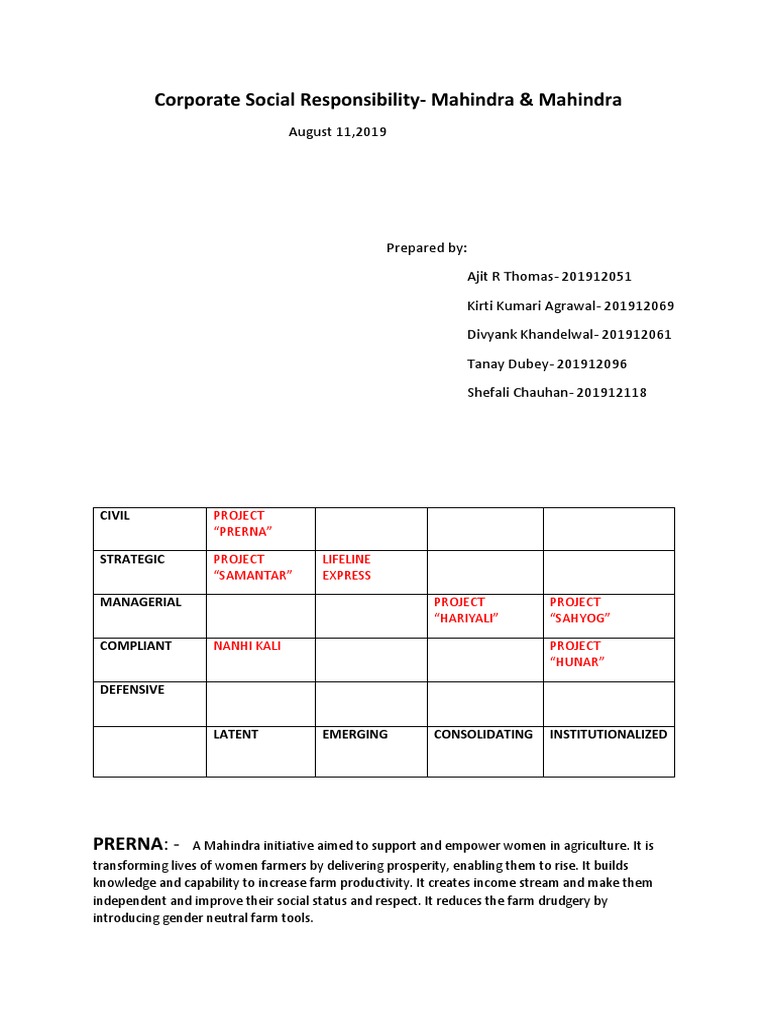 Corporate Social Responsibility- Mahindra & Mahindra

August 11,2019

Prepared by:

Ajit R Thomas- 201912051

Kirti Kumari Agrawal- 201912069

Divyank Khandelwal- 201912061

Tanay Dubey- 201912096

Shefali Chauhan- 201912118

| CIVIL | PROJECT "PRERNA" | | | |
|---|---|---|---|---|
| STRATEGIC | PROJECT "SAMANTAR" | LIFELINE EXPRESS | | |
| MANAGERIAL | | | PROJECT "HARIYALI" | PROJECT "SAHYOG" |
| COMPLIANT | NANHI KALI | | | PROJECT "HUNAR" |
| DEFENSIVE | | | | |
| | LATENT | EMERGING | CONSOLIDATING | INSTITUTIONALIZED |

PRERNA: - A Mahindra initiative aimed to support and empower women in agriculture. It is transforming lives of women farmers by delivering prosperity, enabling them to rise. It builds knowledge and capability to increase farm productivity. It creates income stream and make them independent and improve their social status and respect. It reduces the farm drudgery by introducing gender neutral farm tools.